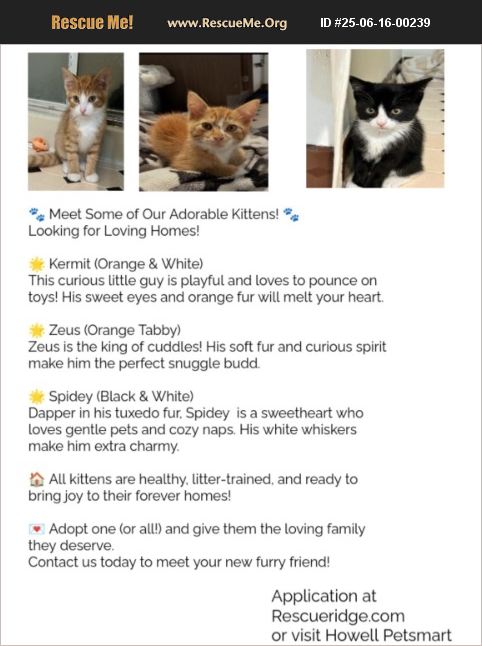 Rescue Me! www.RescueMe.Org ID #25-06-16-00239

🐾 Meet Some of Our Adorable Kittens! 🐾
Looking for Loving Homes!

🌟 Kermit (Orange & White)
This curious little guy is playful and loves to pounce on toys! His sweet eyes and orange fur will melt your heart.

🌟 Zeus (Orange Tabby)
Zeus is the king of cuddles! His soft fur and curious spirit make him the perfect snuggle budd.

🌟 Spidey (Black & White)
Dapper in his tuxedo fur, Spidey is a sweetheart who loves gentle pets and cozy naps. His white whiskers make him extra charmy.

🏠 All kittens are healthy, litter-trained, and ready to bring joy to their forever homes!

💌 Adopt one (or all!) and give them the loving family they deserve.
Contact us today to meet your new furry friend!

Application at
Rescueridge.com
or visit Howell Petsmart